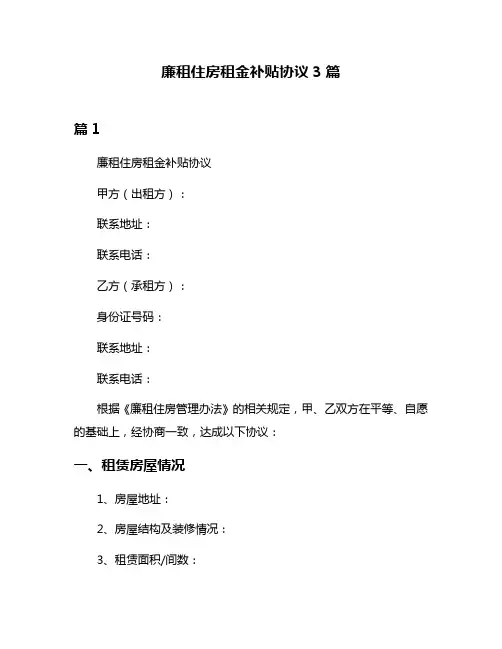 廉租住房租金补贴协议 3 篇

篇 1

廉租住房租金补贴协议

甲方（出租方）：

联系地址：

联系电话：

乙方（承租方）：

身份证号码：

联系地址：

联系电话：

根据《廉租住房管理办法》的相关规定，甲、乙双方在平等、自愿的基础上，经协商一致，达成以下协议：

一、租赁房屋情况

1、房屋地址：

2、房屋结构及装修情况：

3、租赁面积/间数：